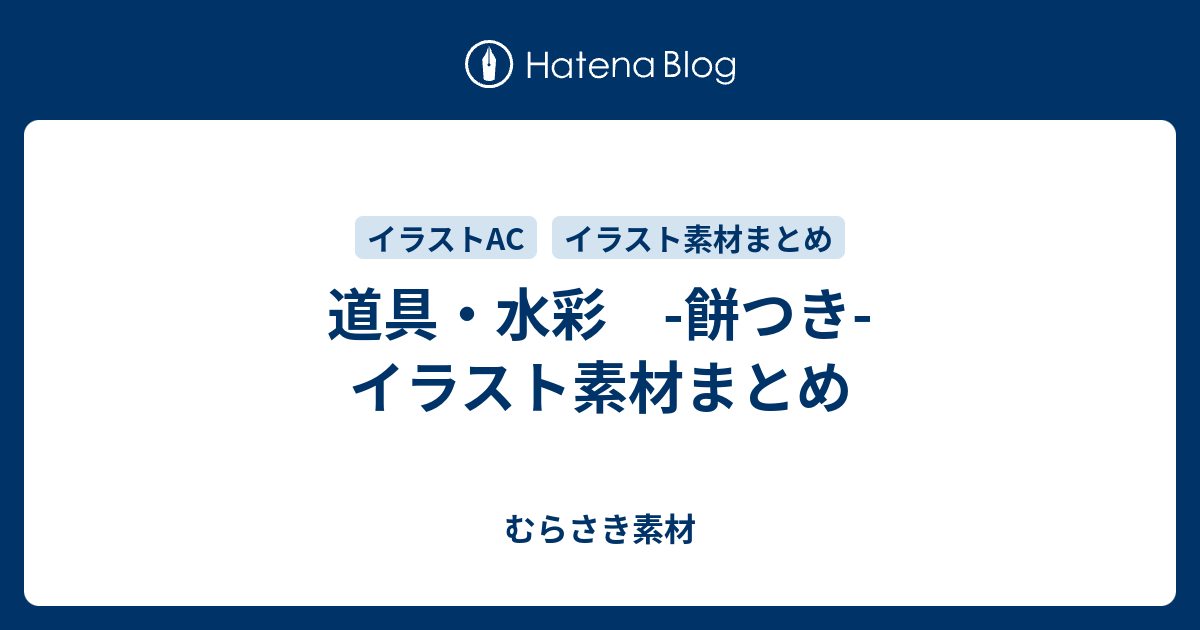 Hatena Blog

イラストAC イラスト素材まとめ

道具・水彩　-餅つき- イラスト素材まとめ

むらさき素材